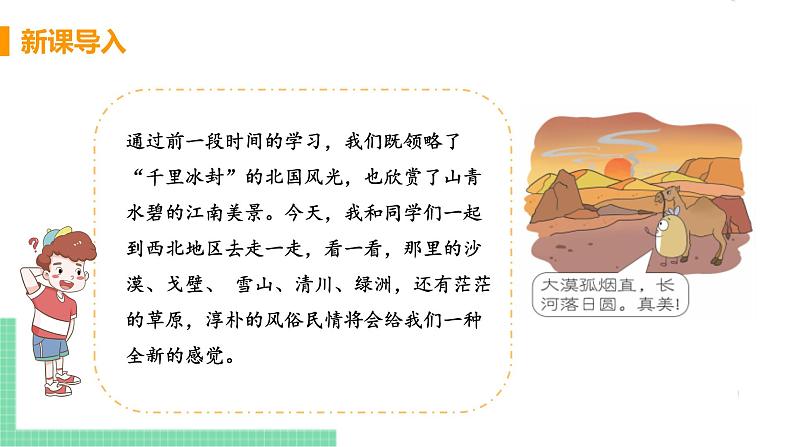 新课导入

通过前一段时间的学习，我们既领略了“千里冰封”的北国风光，也欣赏了山青水碧的江南美景。今天，我和同学们一起到西北地区去走一走，看一看，那里的沙漠、戈壁、 雪山、清川、绿洲，还有茫茫的草原，淳朴的风俗民情将会给我们一种全新的感觉。

大漠孤烟直，长河落日圆。真美！